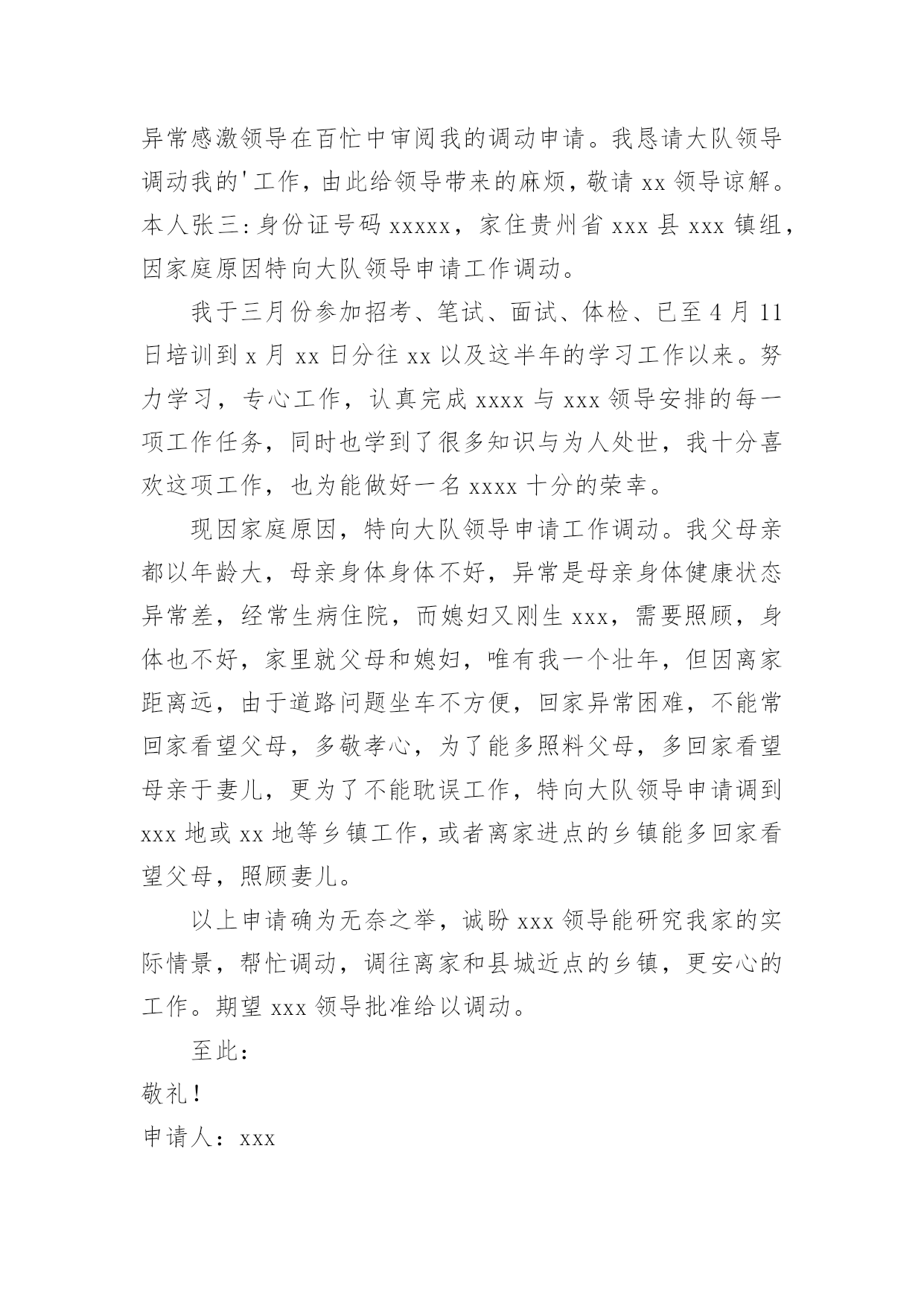 异常感激领导在百忙中审阅我的调动申请。我恳请大队领导调动我的'工作，由此给领导带来的麻烦，敬请 xx 领导谅解。本人张三：身份证号码 xxxxx，家住贵州省 xxx 县 xxx 镇组，因家庭原因特向大队领导申请工作调动。

我于三月份参加招考、笔试、面试、体检、已至 4 月 11 日培训到 x 月 xx 日分往 xx 以及这半年的学习工作以来。努力学习，专心工作，认真完成 xxxx 与 xxx 领导安排的每一项工作任务，同时也学到了很多知识与为人处世，我十分喜欢这项工作，也为能做好一名 xxxx 十分的荣幸。

现因家庭原因，特向大队领导申请工作调动。我父母亲都以年龄大，母亲身体身体不好，异常是母亲身体健康状态异常差，经常生病住院，而媳妇又刚生 xxx，需要照顾，身体也不好，家里就父母和媳妇，唯有我一个壮年，但因离家距离远，由于道路问题坐车不方便，回家异常困难，不能常回家看望父母，多敬孝心，为了能多照料父母，多回家看望母亲于妻儿，更为了不能耽误工作，特向大队领导申请调到 xxx 地或 xx 地等乡镇工作，或者离家进点的乡镇能多回家看望父母，照顾妻儿。

以上申请确为无奈之举，诚盼 xxx 领导能研究我家的实际情景，帮忙调动，调往离家和县城近点的乡镇，更安心的工作。期望 xxx 领导批准给以调动。

至此：

敬礼！

申请人：xxx